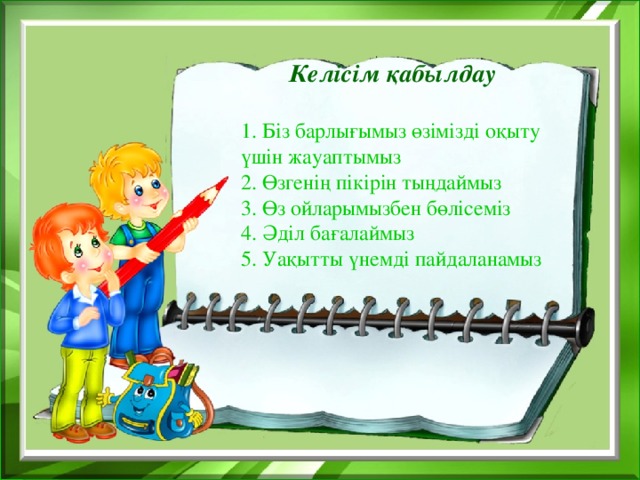 Келісім қабылдау

1. Біз барлығымыз өзімізді оқыту үшін жауаптымыз
2. Өзгенің пікірін тыңдаймыз
3. Өз ойларымызбен бөлісеміз
4. Әділ бағалаймыз
5. Уақытты үнемді пайдаланамыз